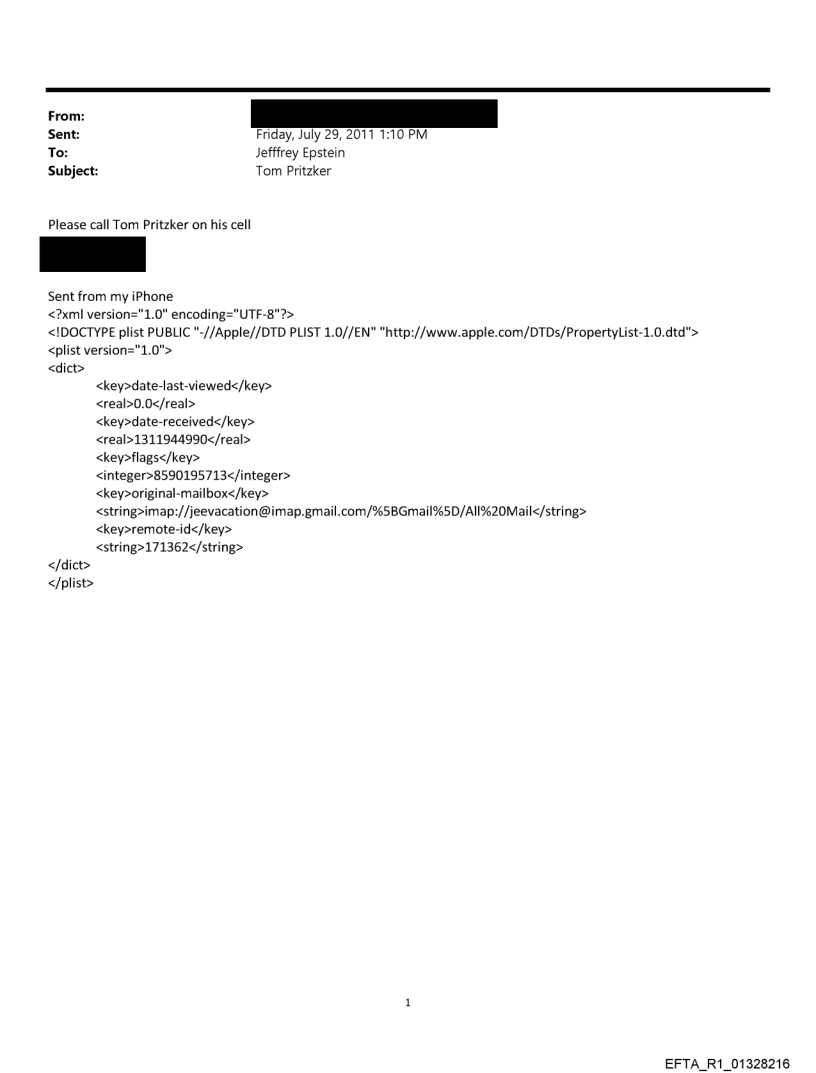 From:
Sent: Friday, July 29, 2011 1:10 PM
To: Jefffrey Epstein
Subject: Tom Pritzker

Please call Tom Pritzker on his cell

Sent from my iPhone
<?xml version="1.0" encoding="UTF-8"?>
<!DOCTYPE plist PUBLIC "-//Apple//DTD PLIST 1.0//EN" "http://www.apple.com/DTDs/PropertyList-1.0.dtd">
<plist version="1.0">
<dict>
<key>date-last-viewed</key>
<real>0.0</real>
<key>date-received</key>
<real>1311944990</real>
<key>flags</key>
<integer>8590195713</integer>
<key>original-mailbox</key>
<string>imap://jeevacation@imap.gmail.com/%5BGmail%5D/All%20Mail</string>
<key>remote-id</key>
<string>171362</string>
</dict>
</plist>

1

EFTA_R1_01328216